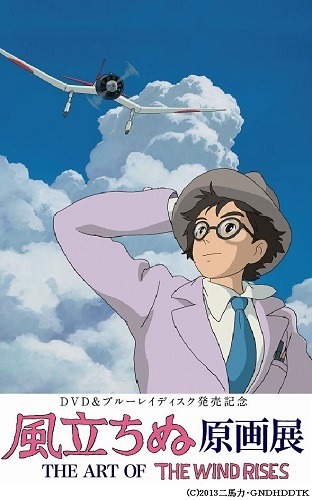 DVD&ブルーレイディスク発売記念

風立ちぬ 原画展

THE ART OF THE WIND RISES

(C)2013二馬力・GNDHDDTK